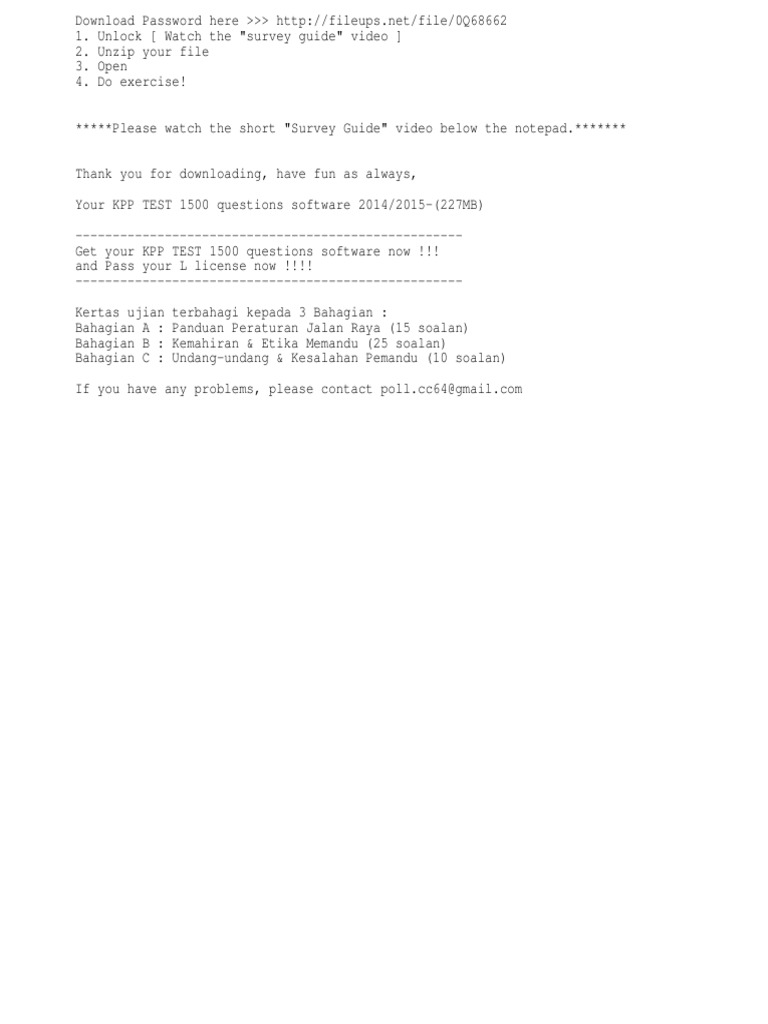 Download Password here >>> http://fileups.net/file/0Q68662
1. Unlock [ Watch the "survey guide" video ]
2. Unzip your file
3. Open
4. Do exercise!

*****Please watch the short "Survey Guide" video below the notepad.*******

Thank you for downloading, have fun as always,

Your KPP TEST 1500 questions software 2014/2015-(227MB)

----------------------------------------------------
Get your KPP TEST 1500 questions software now !!!
and Pass your L license now !!!!
----------------------------------------------------

Kertas ujian terbahagi kepada 3 Bahagian :
Bahagian A : Panduan Peraturan Jalan Raya (15 soalan)
Bahagian B : Kemahiran & Etika Memandu (25 soalan)
Bahagian C : Undang-undang & Kesalahan Pemandu (10 soalan)

If you have any problems, please contact poll.cc64@gmail.com